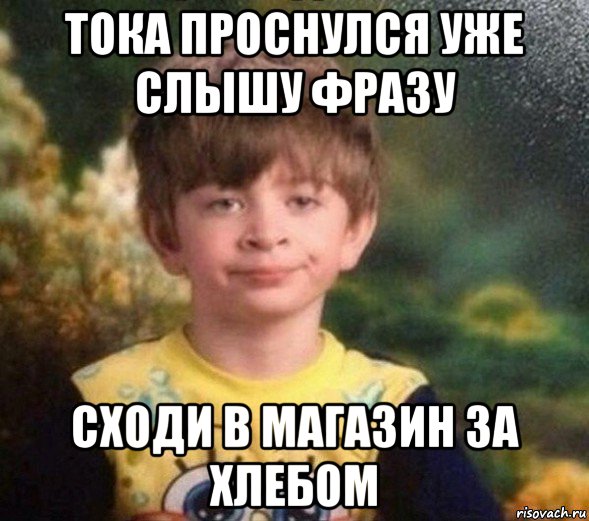 ТОКА ПРОСНУЛСЯ УЖЕ СЛЫШУ ФРАЗУ

СХОДИ В МАГАЗИН ЗА ХЛЕБОМ

risovach.ru